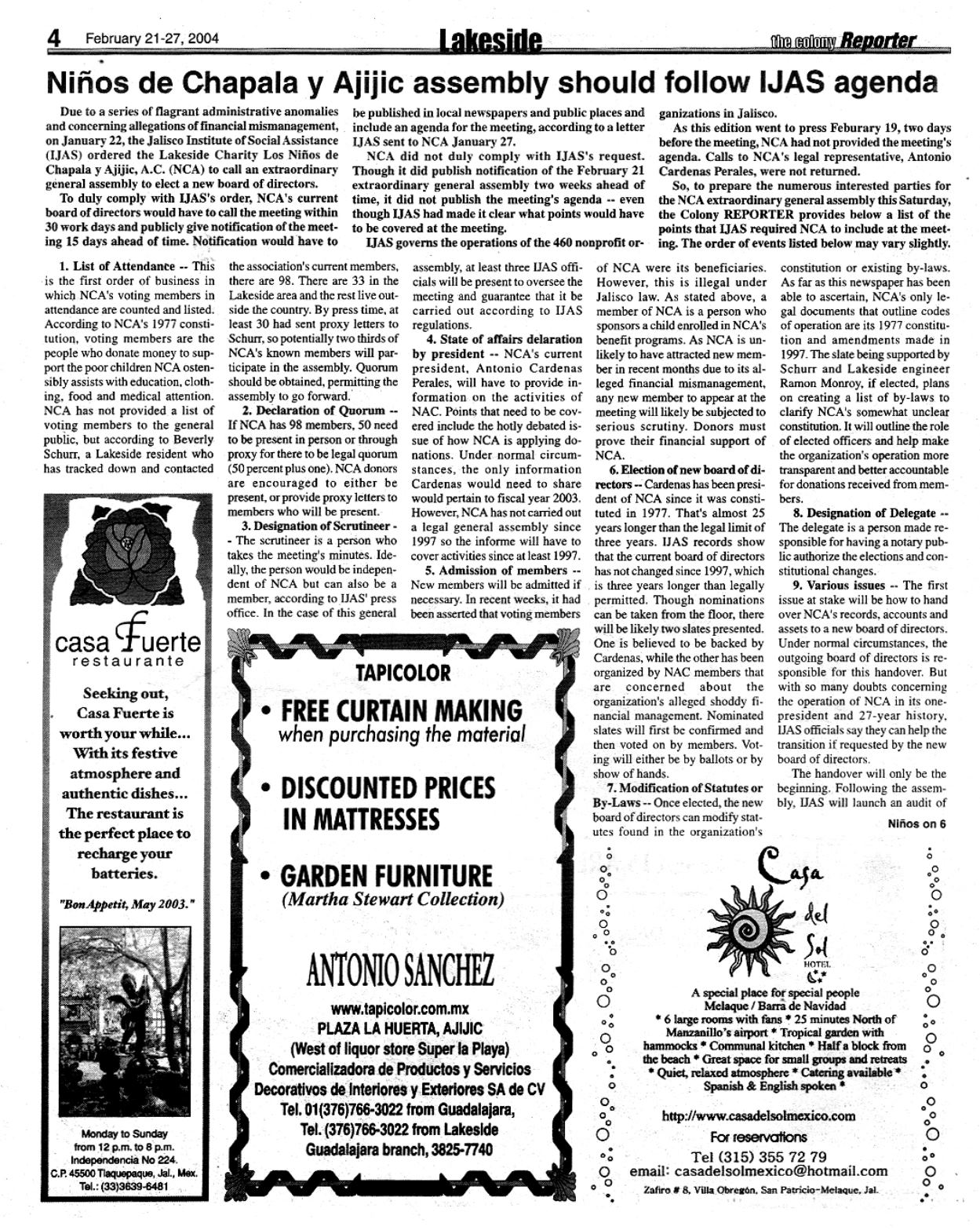 4 February 21-27, 2004 Lakeside the colony Reporter

Niños de Chapala y Ajijic assembly should follow IJAS agenda

Due to a series of flagrant administrative anomalies and concerning allegations of financial mismanagement, on January 22, the Jalisco Institute of Social Assistance (IJAS) ordered the Lakeside Charity Los Niños de Chapala y Ajijic, A.C. (NCA) to call an extraordinary general assembly to elect a new board of directors.

To duly comply with IJAS's order, NCA's current board of directors would have to call the meeting within 30 work days and publicly give notification of the meeting 15 days ahead of time. Notification would have to be published in local newspapers and public places and include an agenda for the meeting, according to a letter IJAS sent to NCA January 27.

NCA did not duly comply with IJAS's request. Though it did publish notification of the February 21 extraordinary general assembly two weeks ahead of time, it did not publish the meeting's agenda -- even though IJAS had made it clear what points would have to be covered at the meeting.

IJAS governs the operations of the 460 nonprofit organizations in Jalisco.

As this edition went to press Feburary 19, two days before the meeting, NCA had not provided the meeting's agenda. Calls to NCA's legal representative, Antonio Cardenas Perales, were not returned.

So, to prepare the numerous interested parties for the NCA extraordinary general assembly this Saturday, the Colony REPORTER provides below a list of the points that IJAS required NCA to include at the meeting. The order of events listed below may vary slightly.

1. List of Attendance -- This is the first order of business in which NCA's voting members in attendance are counted and listed. According to NCA's 1977 constitution, voting members are the people who donate money to support the poor children NCA ostensibly assists with education, clothing, food and medical attention. NCA has not provided a list of voting members to the general public, but according to Beverly Schurr, a Lakeside resident who has tracked down and contacted the association's current members, there are 98. There are 33 in the Lakeside area and the rest live outside the country. By press time, at least 30 had sent proxy letters to Schurr, so potentially two thirds of NCA's known members will participate in the assembly. Quorum should be obtained, permitting the assembly to go forward.

2. Declaration of Quorum -- If NCA has 98 members, 50 need to be present in person or through proxy for there to be legal quorum (50 percent plus one). NCA donors are encouraged to either be present, or provide proxy letters to members who will be present.

3. Designation of Scrutineer -- The scrutineer is a person who takes the meeting's minutes. Ideally, the person would be independent of NCA but can also be a member, according to IJAS' press office. In the case of this general assembly, at least three IJAS officials will be present to oversee the meeting and guarantee that it be carried out according to IJAS regulations.

4. State of affairs delaration by president -- NCA's current president, Antonio Cardenas Perales, will have to provide information on the activities of NAC. Points that need to be covered include the hotly debated issue of how NCA is applying donations. Under normal circumstances, the only information Cardenas would need to share would pertain to fiscal year 2003. However, NCA has not carried out a legal general assembly since 1997 so the informe will have to cover activities since at least 1997.

5. Admission of members -- New members will be admitted if necessary. In recent weeks, it had been asserted that voting members of NCA were its beneficiaries. However, this is illegal under Jalisco law. As stated above, a member of NCA is a person who sponsors a child enrolled in NCA's benefit programs. As NCA is unlikely to have attracted new member in recent months due to its alleged financial mismanagement, any new member to appear at the meeting will likely be subjected to serious scrutiny. Donors must prove their financial support of NCA.

6. Election of new board of directors -- Cardenas has been president of NCA since it was constituted in 1977. That's almost 25 years longer than the legal limit of three years. IJAS records show that the current board of directors has not changed since 1997, which is three years longer than legally permitted. Though nominations can be taken from the floor, there will be likely two slates presented. One is believed to be backed by Cardenas, while the other has been organized by NAC members that are concerned about the organization's alleged shoddy financial management. Nominated slates will first be confirmed and then voted on by members. Voting will either be by ballots or by show of hands.

7. Modification of Statutes or By-Laws -- Once elected, the new board of directors can modify statutes found in the organization's constitution or existing by-laws. As far as this newspaper has been able to ascertain, NCA's only legal documents that outline codes of operation are its 1977 constitution and amendments made in 1997. The slate being supported by Schurr and Lakeside engineer Ramon Monroy, if elected, plans on creating a list of by-laws to clarify NCA's somewhat unclear constitution. It will outline the role of elected officers and help make the organization's operation more transparent and better accountable for donations received from members.

8. Designation of Delegate -- The delegate is a person made responsible for having a notary public authorize the elections and constitutional changes.

9. Various issues -- The first issue at stake will be how to hand over NCA's records, accounts and assets to a new board of directors. Under normal circumstances, the outgoing board of directors is responsible for this handover. But with so many doubts concerning the operation of NCA in its one-president and 27-year history, IJAS officials say they can help the transition if requested by the new board of directors.

The handover will only be the beginning. Following the assembly, IJAS will launch an audit of

Niños on 6

casa Fuerte
restaurante

Seeking out, Casa Fuerte is worth your while... With its festive atmosphere and authentic dishes... The restaurant is the perfect place to recharge your batteries.

"Bon Appetit, May 2003."

Monday to Sunday
from 12 p.m. to 8 p.m.
Independencia No 224.
C.P. 45500 Tlaquepaque, Jal., Mex.
Tel.: (33)3639-6481

TAPICOLOR
• FREE CURTAIN MAKING
when purchasing the material
• DISCOUNTED PRICES IN MATTRESSES
• GARDEN FURNITURE
(Martha Stewart Collection)

ANTONIO SANCHEZ
www.tapicolor.com.mx
PLAZA LA HUERTA, AJIJIC
(West of liquor store Super la Playa)
Comercializadora de Productos y Servicios Decorativos de Interiores y Exteriores SA de CV
Tel. 01(376)766-3022 from Guadalajara,
Tel. (376)766-3022 from Lakeside
Guadalajara branch, 3825-7740

Casa del Sol
HOTEL

A special place for special people
Melaque / Barra de Navidad
* 6 large rooms with fans * 25 minutes North of Manzanillo's airport * Tropical garden with hammocks * Communal kitchen * Half a block from the beach * Great space for small groups and retreats * Quiet, relaxed atmosphere * Catering available * Spanish & English spoken *

http://www.casadelsolmexico.com
For reservations
Tel (315) 355 72 79
email: casadelsolmexico@hotmail.com
Zafiro # 8, Villa Obregón, San Patricio-Melaque, Jal.